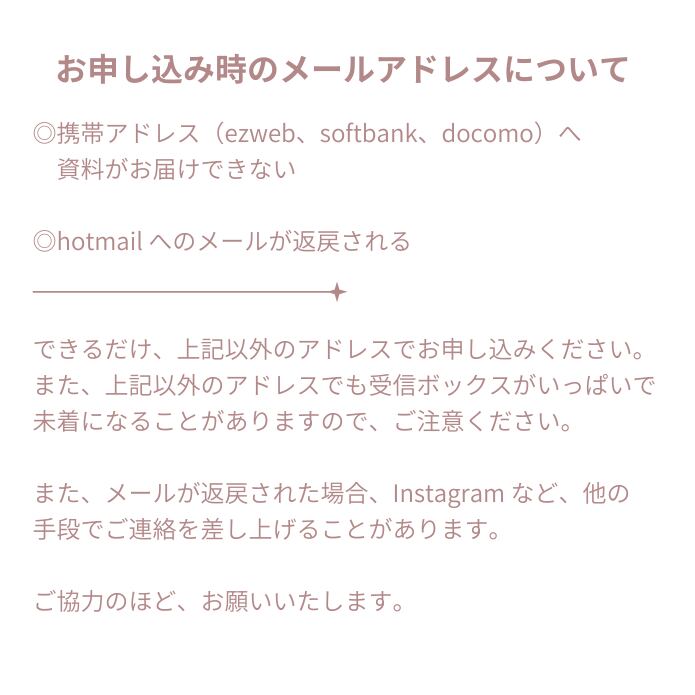 お申し込み時のメールアドレスについて

◎携帯アドレス（ezweb、softbank、docomo）へ資料がお届けできない

◎hotmailへのメールが返戻される

できるだけ、上記以外のアドレスでお申し込みください。また、上記以外のアドレスでも受信ボックスがいっぱいで未着になることがありますので、ご注意ください。

また、メールが返戻された場合、Instagramなど、他の手段でご連絡を差し上げることがあります。

ご協力のほど、お願いいたします。